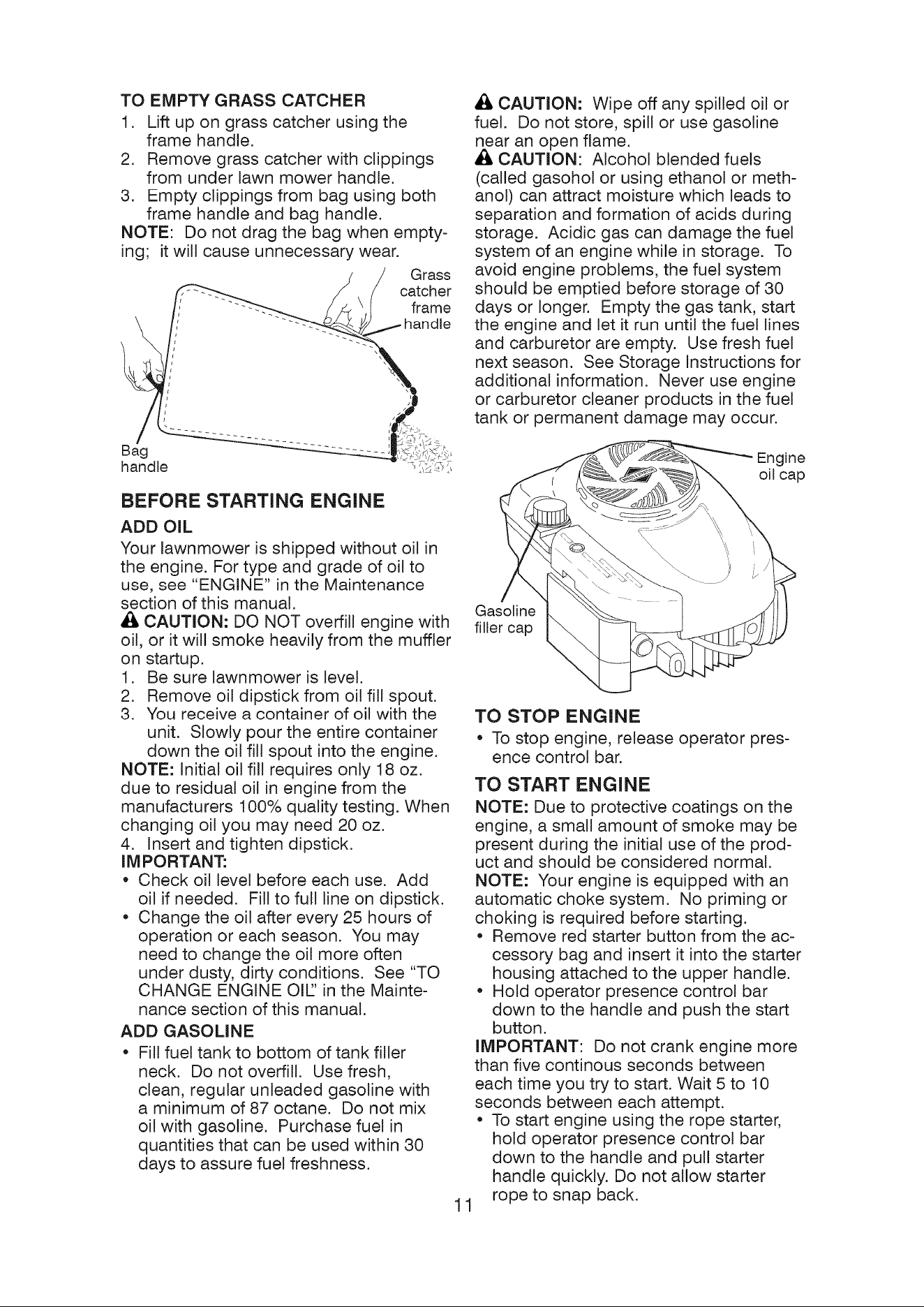 TO EMPTY GRASS CATCHER

1. Lift up on grass catcher using the frame handle.
2. Remove grass catcher with clippings from under lawn mower handle.
3. Empty clippings from bag using both frame handle and bag handle.

NOTE: Do not drag the bag when emptying; it will cause unnecessary wear.

Grass catcher frame handle

Bag handle

BEFORE STARTING ENGINE

ADD OIL

Your lawnmower is shipped without oil in the engine. For type and grade of oil to use, see "ENGINE" in the Maintenance section of this manual.

CAUTION: DO NOT overfill engine with oil, or it will smoke heavily from the muffler on startup.

1. Be sure lawnmower is level.
2. Remove oil dipstick from oil fill spout.
3. You receive a container of oil with the unit. Slowly pour the entire container down the oil fill spout into the engine.

NOTE: Initial oil fill requires only 18 oz. due to residual oil in engine from the manufacturers 100% quality testing. When changing oil you may need 20 oz.

4. Insert and tighten dipstick.

IMPORTANT:

• Check oil level before each use. Add oil if needed. Fill to full line on dipstick.
• Change the oil after every 25 hours of operation or each season. You may need to change the oil more often under dusty, dirty conditions. See "TO CHANGE ENGINE OIL" in the Maintenance section of this manual.

ADD GASOLINE

• Fill fuel tank to bottom of tank filler neck. Do not overfill. Use fresh, clean, regular unleaded gasoline with a minimum of 87 octane. Do not mix oil with gasoline. Purchase fuel in quantities that can be used within 30 days to assure fuel freshness.

CAUTION: Wipe off any spilled oil or fuel. Do not store, spill or use gasoline near an open flame.

CAUTION: Alcohol blended fuels (called gasohol or using ethanol or methanol) can attract moisture which leads to separation and formation of acids during storage. Acidic gas can damage the fuel system of an engine while in storage. To avoid engine problems, the fuel system should be emptied before storage of 30 days or longer. Empty the gas tank, start the engine and let it run until the fuel lines and carburetor are empty. Use fresh fuel next season. See Storage Instructions for additional information. Never use engine or carburetor cleaner products in the fuel tank or permanent damage may occur.

Engine oil cap

Gasoline filler cap

TO STOP ENGINE

• To stop engine, release operator presence control bar.

TO START ENGINE

NOTE: Due to protective coatings on the engine, a small amount of smoke may be present during the initial use of the product and should be considered normal.

NOTE: Your engine is equipped with an automatic choke system. No priming or choking is required before starting.

• Remove red starter button from the accessory bag and insert it into the starter housing attached to the upper handle.
• Hold operator presence control bar down to the handle and push the start button.

IMPORTANT: Do not crank engine more than five continous seconds between each time you try to start. Wait 5 to 10 seconds between each attempt.

• To start engine using the rope starter, hold operator presence control bar down to the handle and pull starter handle quickly. Do not allow starter rope to snap back.

11